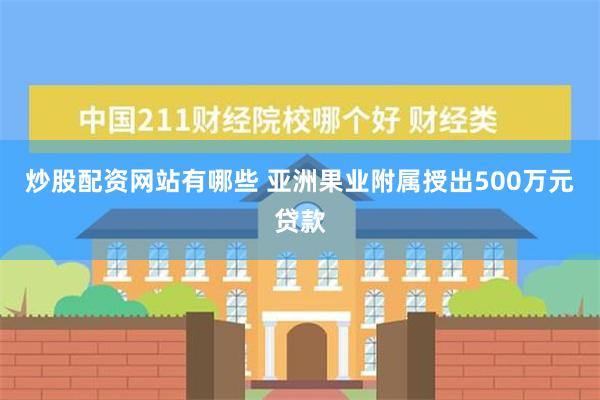 中国211财经院校哪个好 财经类

炒股配资网站有哪些 亚洲果业附属授出500万元贷款